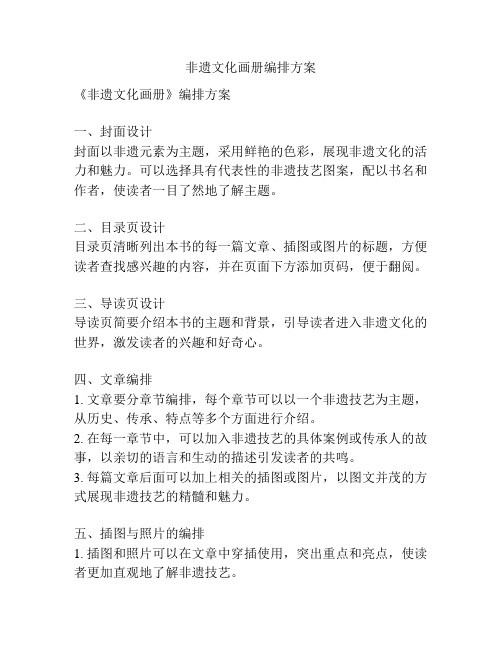 非遗文化画册编排方案

《非遗文化画册》编排方案

一、封面设计
封面以非遗元素为主题，采用鲜艳的色彩，展现非遗文化的活力和魅力。可以选择具有代表性的非遗技艺图案，配以书名和作者，使读者一目了然地了解主题。

二、目录页设计
目录页清晰列出本书的每一篇文章、插图或图片的标题，方便读者查找感兴趣的内容，并在页面下方添加页码，便于翻阅。

三、导读页设计
导读页简要介绍本书的主题和背景，引导读者进入非遗文化的世界，激发读者的兴趣和好奇心。

四、文章编排
1. 文章要分章节编排，每个章节可以以一个非遗技艺为主题，从历史、传承、特点等多个方面进行介绍。
2. 在每一章节中，可以加入非遗技艺的具体案例或传承人的故事，以亲切的语言和生动的描述引发读者的共鸣。
3. 每篇文章后面可以加上相关的插图或图片，以图文并茂的方式展现非遗技艺的精髓和魅力。

五、插图与照片的编排
1. 插图和照片可以在文章中穿插使用，突出重点和亮点，使读者更加直观地了解非遗技艺。